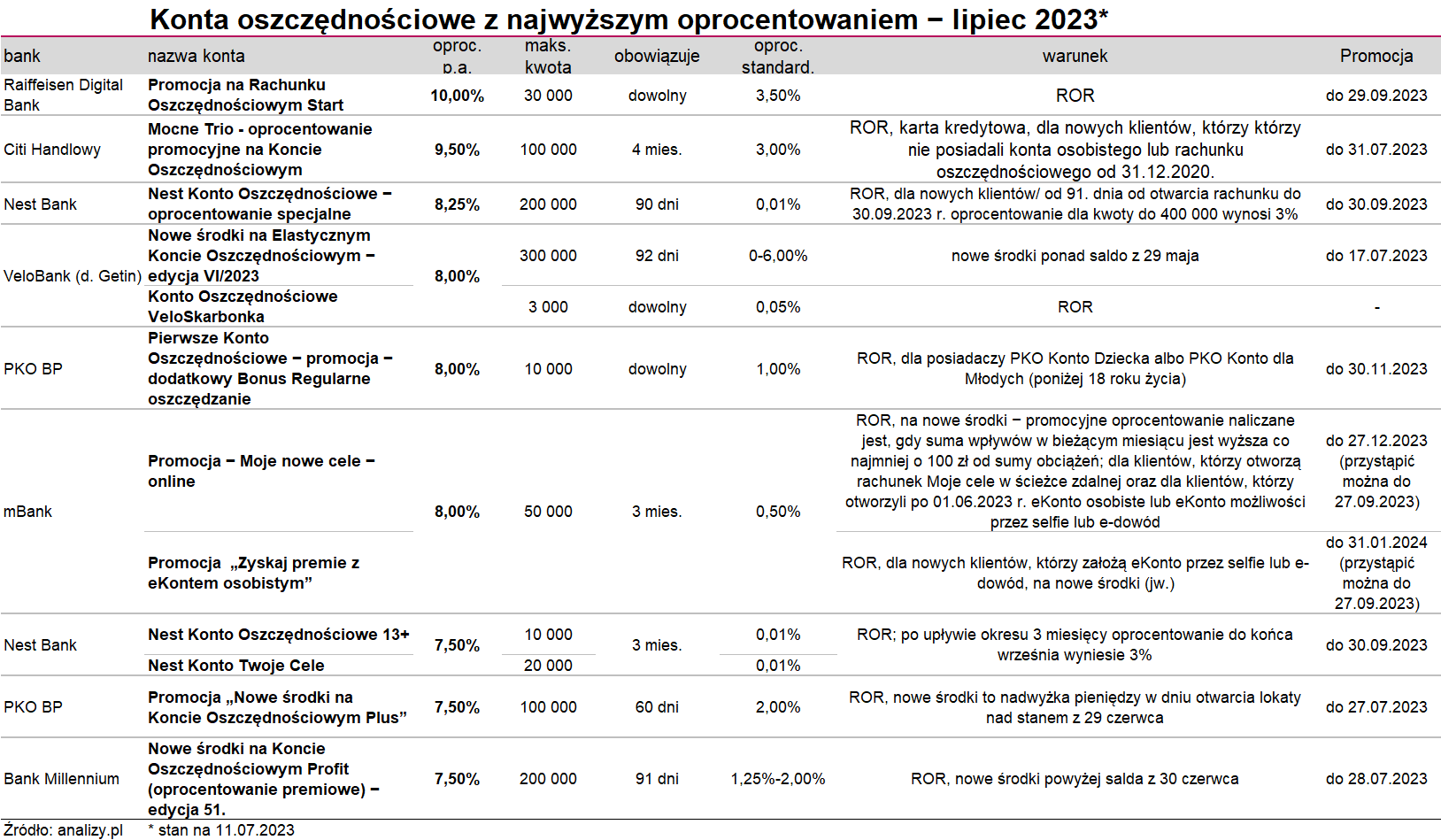 Konta oszczędnościowe z najwyższym oprocentowaniem – lipiec 2023*

| bank | nazwa konta | oproc. p.a. | maks. kwota | obowiązuje | oproc. standard. | warunek | Promocja |
|---|---|---|---|---|---|---|---|
| Raiffeisen Digital Bank | Promocja na Rachunku Oszczędnościowym Start | 10,00% | 30 000 | dowolny | 3,50% | ROR | do 29.09.2023 |
| Citi Handlowy | Mocne Trio - oprocentowanie promocyjne na Koncie Oszczędnościowym | 9,50% | 100 000 | 4 mies. | 3,00% | ROR, karta kredytowa, dla nowych klientów, którzy którzy nie posiadali konta osobistego lub rachunku oszczędnościowego od 31.12.2020. | do 31.07.2023 |
| Nest Bank | Nest Konto Oszczędnościowe – oprocentowanie specjalne | 8,25% | 200 000 | 90 dni | 0,01% | ROR, dla nowych klientów/ od 91. dnia od otwarcia rachunku do 30.09.2023 r. oprocentowanie dla kwoty do 400 000 wynosi 3% | do 30.09.2023 |
| VeloBank (d. Getin) | Nowe środki na Elastycznym Koncie Oszczędnościowym – edycja VI/2023 | 8,00% | 300 000 | 92 dni | 0-6,00% | nowe środki ponad saldo z 29 maja | do 17.07.2023 |
| | Konto Oszczędnościowe VeloSkarbonka | | 3 000 | dowolny | 0,05% | ROR | - |
| PKO BP | Pierwsze Konto Oszczędnościowe – promocja – dodatkowy Bonus Regularne oszczędzanie | 8,00% | 10 000 | dowolny | 1,00% | ROR, dla posiadaczy PKO Konto Dziecka albo PKO Konto dla Młodych (poniżej 18 roku życia) | do 30.11.2023 |
| mBank | Promocja – Moje nowe cele – online | 8,00% | 50 000 | 3 mies. | 0,50% | ROR, na nowe środki – promocyjne oprocentowanie naliczane jest, gdy suma wpływów w bieżącym miesiącu jest wyższa co najmniej o 100 zł od sumy obciążeń; dla klientów, którzy otworzą rachunek Moje cele w ścieżce zdalnej oraz dla klientów, którzy otworzyli po 01.06.2023 r. eKonto osobiste lub eKonto możliwości przez selfie lub e-dowód | do 27.12.2023 (przystąpić można do 27.09.2023) |
| | Promocja „Zyskaj premie z eKontem osobistym” | | | | | ROR, dla nowych klientów, którzy założą eKonto przez selfie lub e-dowód, na nowe środki (jw.) | do 31.01.2024 (przystąpić można do 27.09.2023) |
| Nest Bank | Nest Konto Oszczędnościowe 13+ | 7,50% | 10 000 | 3 mies. | 0,01% | ROR; po upływie okresu 3 miesięcy oprocentowanie do końca września wyniesie 3% | do 30.09.2023 |
| | Nest Konto Twoje Cele | | 20 000 | | 0,01% | | |
| PKO BP | Promocja „Nowe środki na Koncie Oszczędnościowym Plus” | 7,50% | 100 000 | 60 dni | 2,00% | ROR, nowe środki to nadwyżka pieniędzy w dniu otwarcia lokaty nad stanem z 29 czerwca | do 27.07.2023 |
| Bank Millennium | Nowe środki na Koncie Oszczędnościowym Profit (oprocentowanie premiowe) – edycja 51. | 7,50% | 200 000 | 91 dni | 1,25%-2,00% | ROR, nowe środki powyżej salda z 30 czerwca | do 28.07.2023 |

Źródło: analizy.pl * stan na 11.07.2023